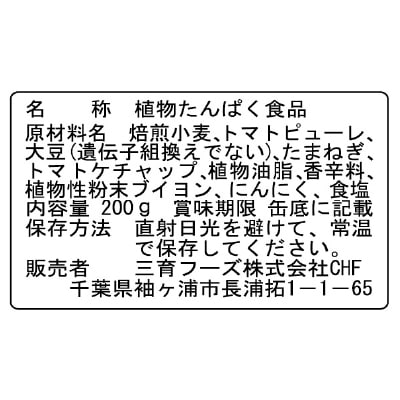 名　　称　植物たんぱく食品
原材料名　焙煎小麦、トマトピューレ、大豆(遺伝子組換えでない)、たまねぎ、トマトケチャップ、植物油脂、香辛料、植物性粉末ブイヨン、にんにく、食塩
内容量　200ｇ　賞味期限　缶底に記載
保存方法　直射日光を避けて、常温で保存してください。
販売者　　三育フーズ株式会社CHF
千葉県袖ヶ浦市長浦拓1－1－65